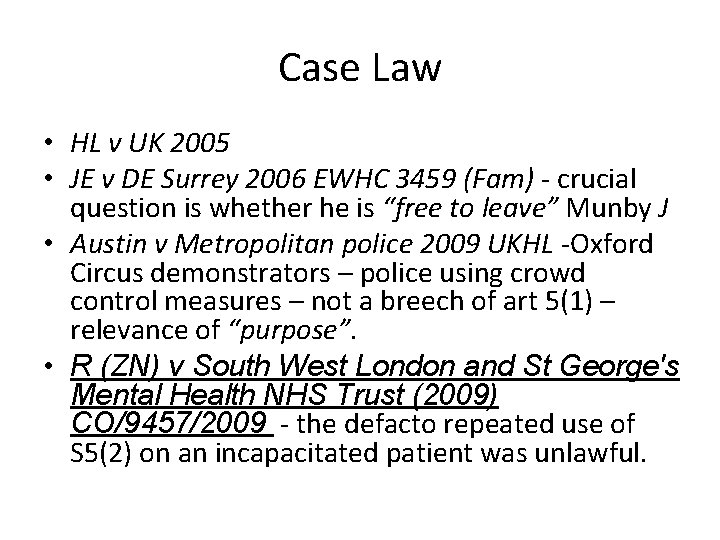 Case Law

• HL v UK 2005
• JE v DE Surrey 2006 EWHC 3459 (Fam) - crucial question is whether he is "free to leave" Munby J
• Austin v Metropolitan police 2009 UKHL -Oxford Circus demonstrators – police using crowd control measures – not a breech of art 5(1) – relevance of "purpose".
• R (ZN) v South West London and St George's Mental Health NHS Trust (2009) CO/9457/2009 - the defacto repeated use of S5(2) on an incapacitated patient was unlawful.